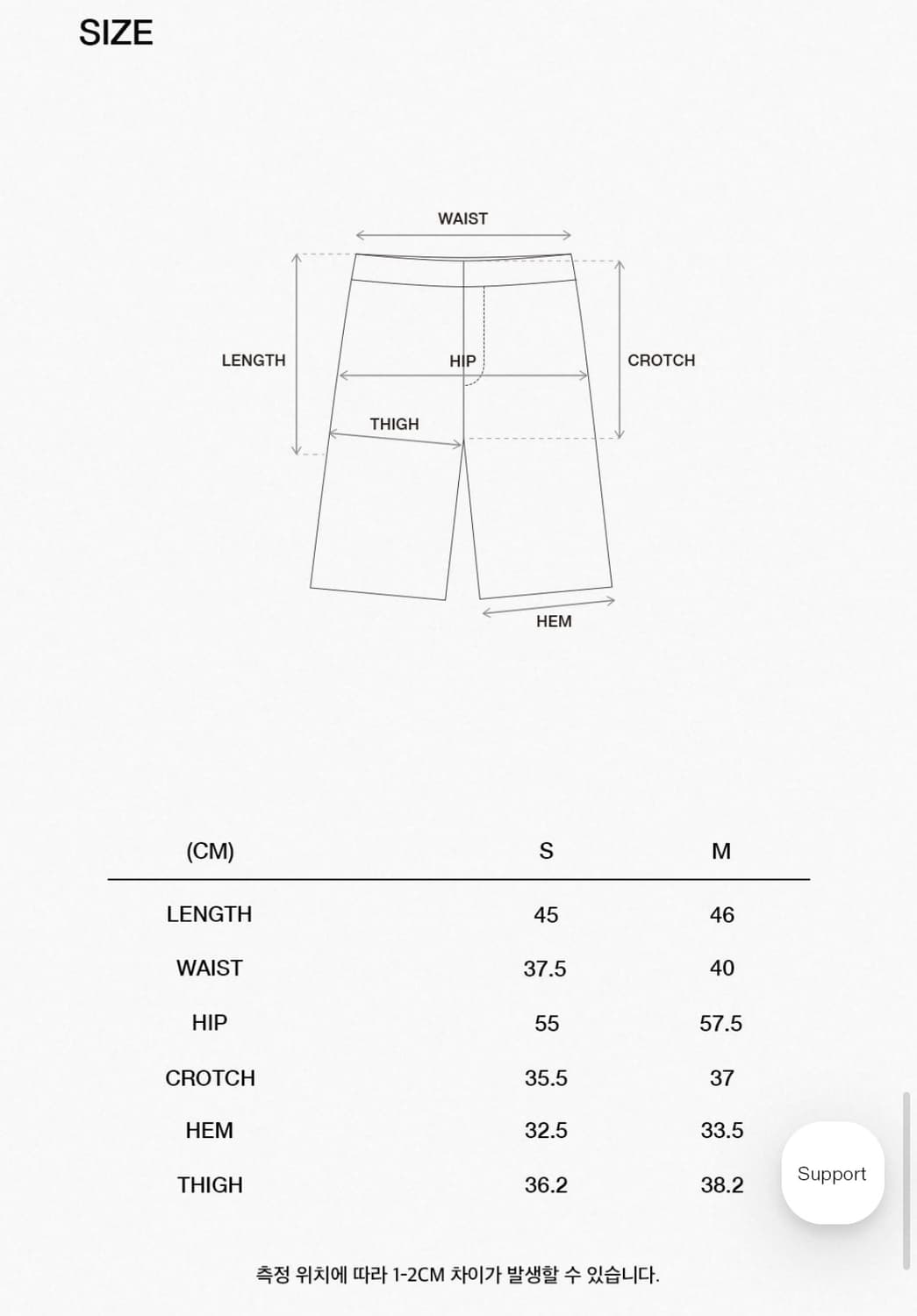 SIZE

WAIST

LENGTH

HIP

CROTCH

THIGH

HEM

| (CM) | S | M |
|---|---|---|
| LENGTH | 45 | 46 |
| WAIST | 37.5 | 40 |
| HIP | 55 | 57.5 |
| CROTCH | 35.5 | 37 |
| HEM | 32.5 | 33.5 |
| THIGH | 36.2 | 38.2 |

Support

측정 위치에 따라 1-2CM 차이가 발생할 수 있습니다.